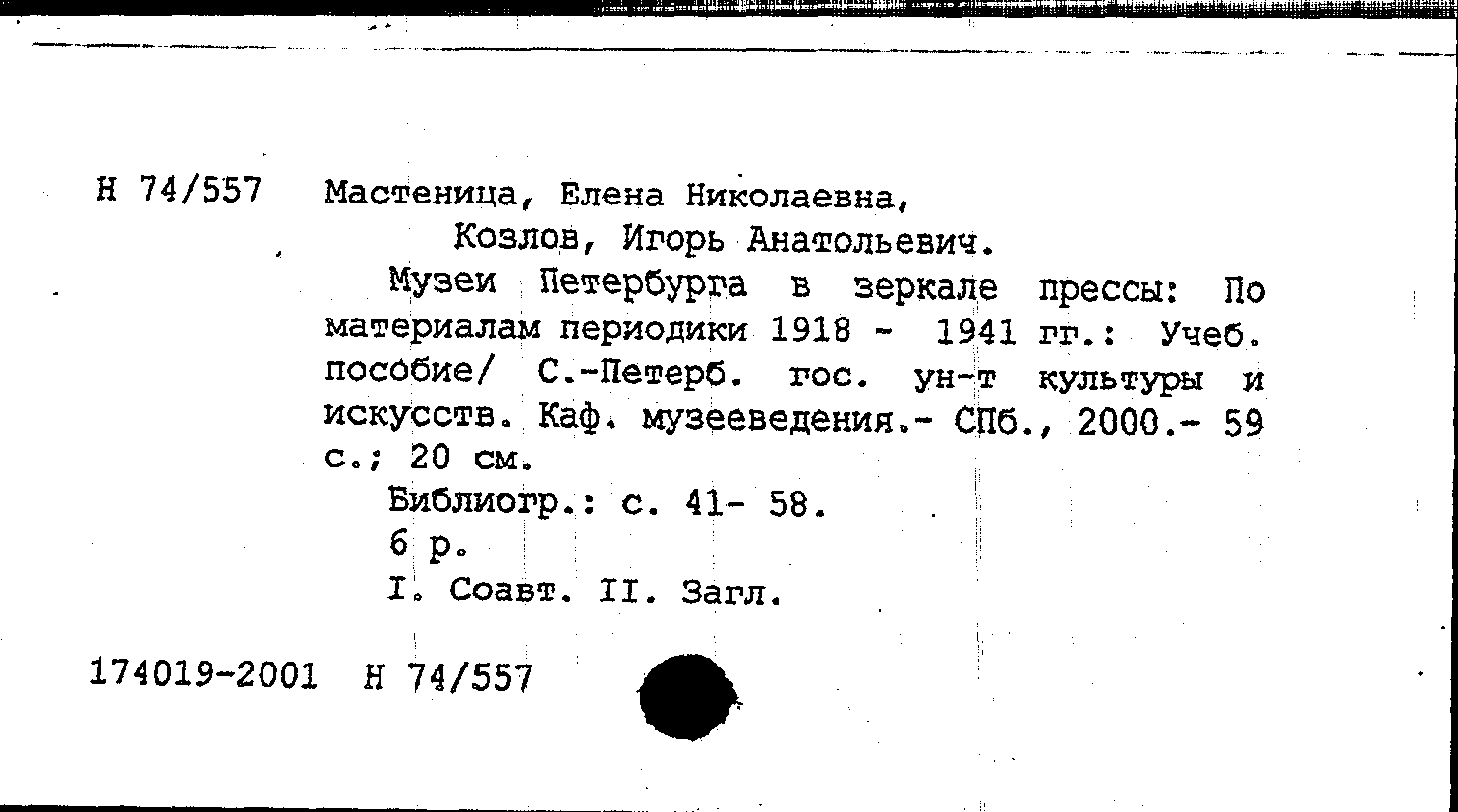 Н 74/557 Мастеница, Елена Николаевна,
Козлов, Игорь Анатольевич.

Музеи Петербурга в зеркале прессы: По материалам периодики 1918 - 1941 гг.: Учеб. пособие/ С.-Петерб. гос. ун-т культуры и искусств. Каф. музееведения.- СПб., 2000.- 59 с.; 20 см.

Библиогр.: с. 41- 58.

6 р.

I. Соавт. II. Загл.

174019-2001 Н 74/557